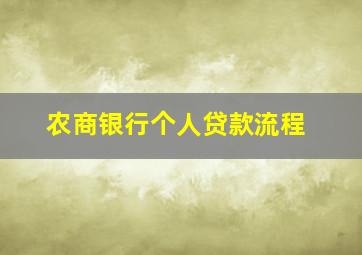 农商银行个人贷款流程